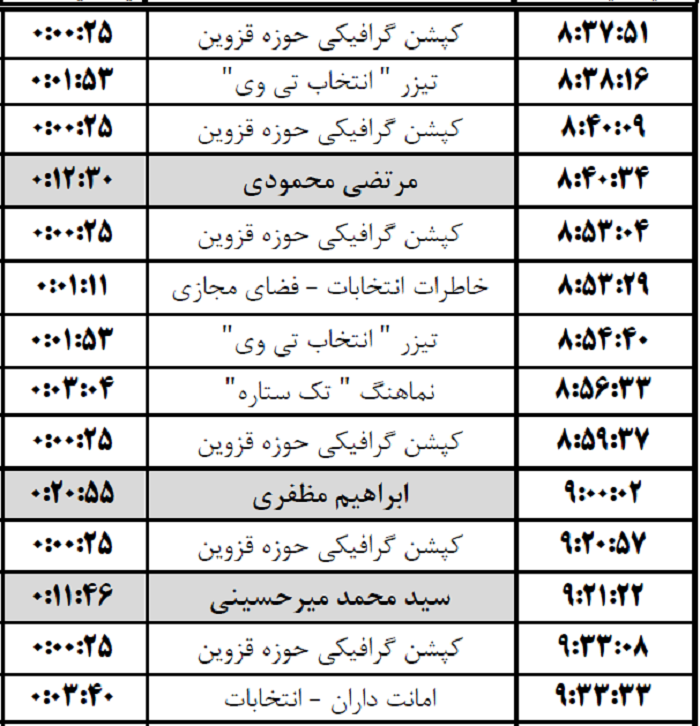 | ۸:۳۷:۵۱ | کپشن گرافیکی حوزه قزوین | ۰:۰۰:۲۵ |
|---|---|---|
| ۸:۳۸:۱۶ | تیزر " انتخاب تی وی" | ۰:۰۱:۵۳ |
| ۸:۴۰:۰۹ | کپشن گرافیکی حوزه قزوین | ۰:۰۰:۲۵ |
| ۸:۴۰:۳۴ | مرتضی محمودی | ۰:۱۲:۳۰ |
| ۸:۵۳:۰۴ | کپشن گرافیکی حوزه قزوین | ۰:۰۰:۲۵ |
| ۸:۵۳:۲۹ | خاطرات انتخابات - فضای مجازی | ۰:۰۱:۱۱ |
| ۸:۵۴:۴۰ | تیزر " انتخاب تی وی" | ۰:۰۱:۵۳ |
| ۸:۵۶:۳۳ | نماهنگ " تک ستاره" | ۰:۰۳:۰۴ |
| ۸:۵۹:۳۷ | کپشن گرافیکی حوزه قزوین | ۰:۰۰:۲۵ |
| ۹:۰۰:۰۲ | ابراهیم مظفری | ۰:۲۰:۵۵ |
| ۹:۲۰:۵۷ | کپشن گرافیکی حوزه قزوین | ۰:۰۰:۲۵ |
| ۹:۲۱:۲۲ | سید محمد میرحسینی | ۰:۱۱:۴۶ |
| ۹:۳۳:۰۸ | کپشن گرافیکی حوزه قزوین | ۰:۰۰:۲۵ |
| ۹:۳۳:۳۳ | امانت داران - انتخابات | ۰:۰۳:۴۰ |